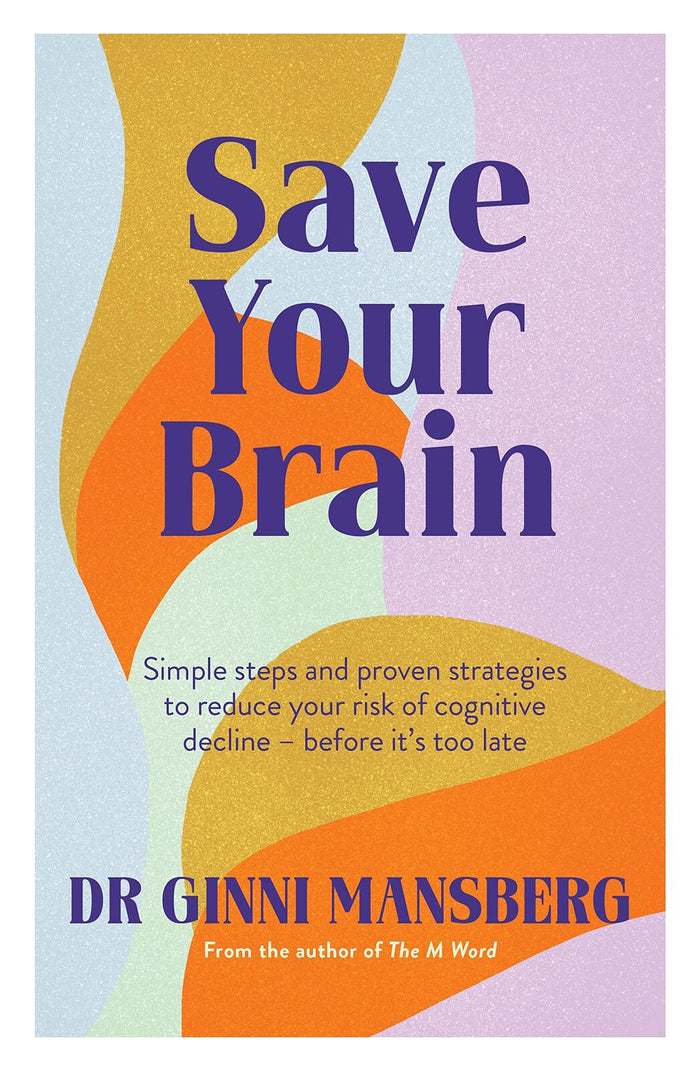 Save Your Brain

Simple steps and proven strategies to reduce your risk of cognitive decline – before it's too late

DR GINNI MANSBERG

From the author of The M Word